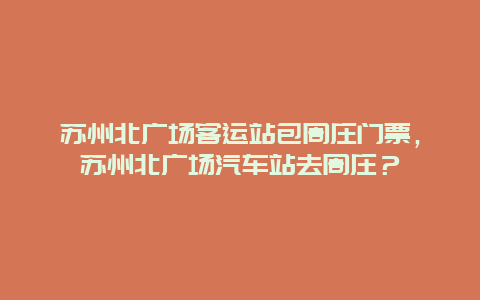 苏州北广场客运站包周庄门票，苏州北广场汽车站去周庄？